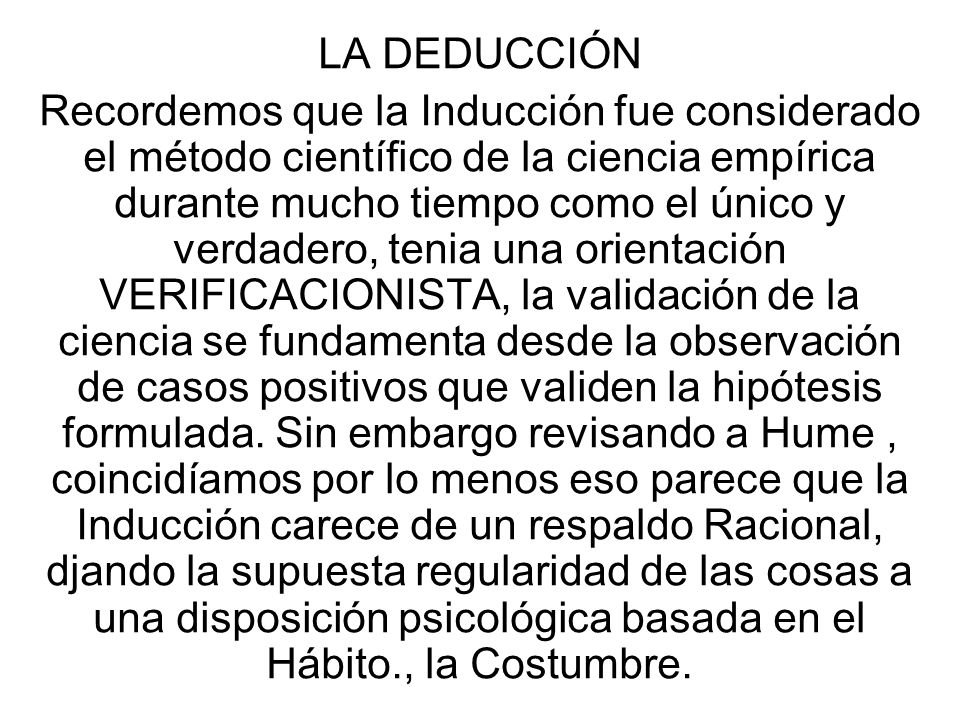 LA DEDUCCIÓN

Recordemos que la Inducción fue considerado el método científico de la ciencia empírica durante mucho tiempo como el único y verdadero, tenia una orientación VERIFICACIONISTA, la validación de la ciencia se fundamenta desde la observación de casos positivos que validen la hipótesis formulada. Sin embargo revisando a Hume , coincidíamos por lo menos eso parece que la Inducción carece de un respaldo Racional, djando la supuesta regularidad de las cosas a una disposición psicológica basada en el Hábito., la Costumbre.